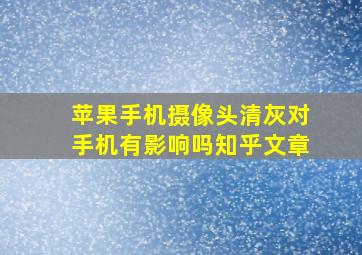 苹果手机摄像头清灰对手机有影响吗知乎文章